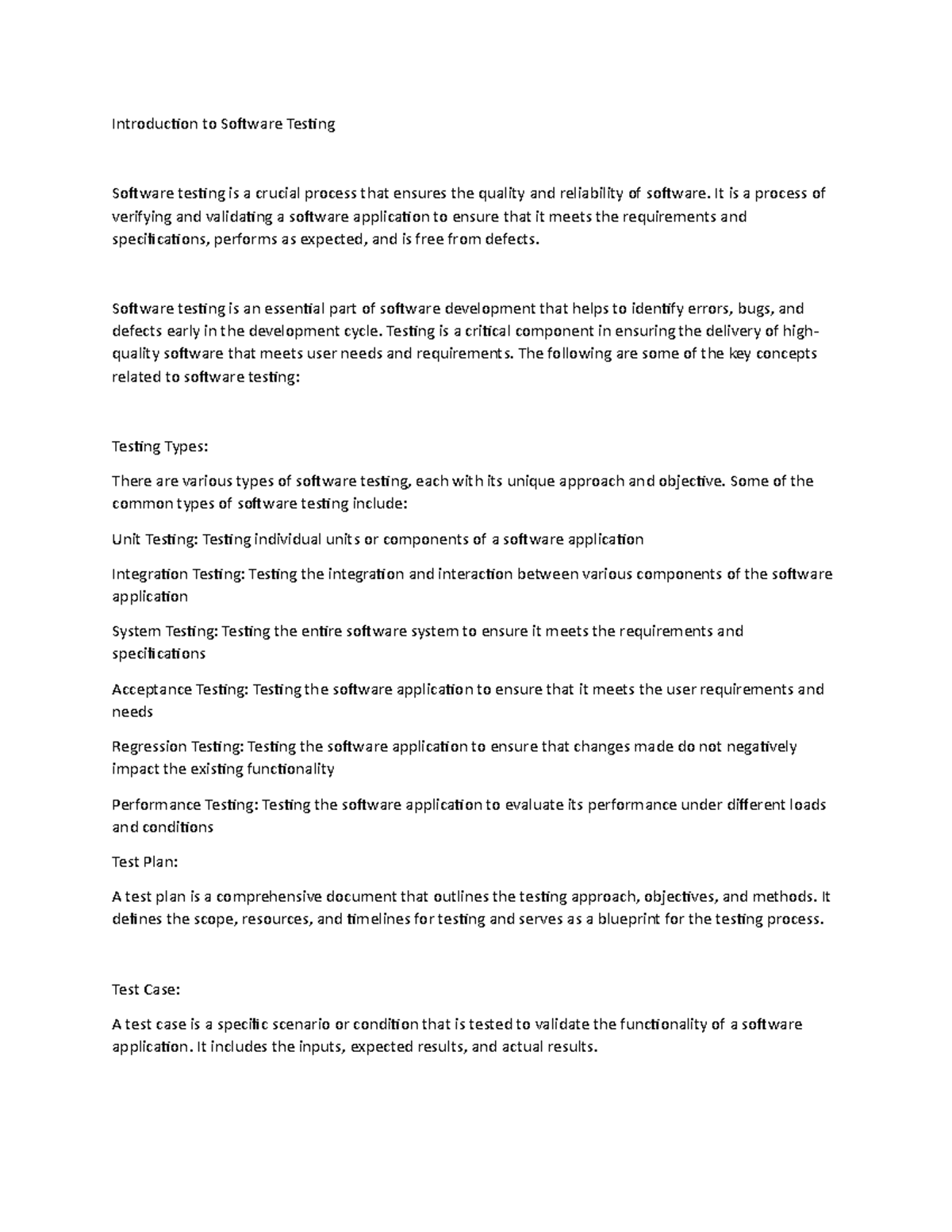 Introduction to Software Testing

Software testing is a crucial process that ensures the quality and reliability of software. It is a process of verifying and validating a software application to ensure that it meets the requirements and specifications, performs as expected, and is free from defects.

Software testing is an essential part of software development that helps to identify errors, bugs, and defects early in the development cycle. Testing is a critical component in ensuring the delivery of high-quality software that meets user needs and requirements. The following are some of the key concepts related to software testing:

Testing Types:

There are various types of software testing, each with its unique approach and objective. Some of the common types of software testing include:

Unit Testing: Testing individual units or components of a software application

Integration Testing: Testing the integration and interaction between various components of the software application

System Testing: Testing the entire software system to ensure it meets the requirements and specifications

Acceptance Testing: Testing the software application to ensure that it meets the user requirements and needs

Regression Testing: Testing the software application to ensure that changes made do not negatively impact the existing functionality

Performance Testing: Testing the software application to evaluate its performance under different loads and conditions

Test Plan:

A test plan is a comprehensive document that outlines the testing approach, objectives, and methods. It defines the scope, resources, and timelines for testing and serves as a blueprint for the testing process.

Test Case:

A test case is a specific scenario or condition that is tested to validate the functionality of a software application. It includes the inputs, expected results, and actual results.